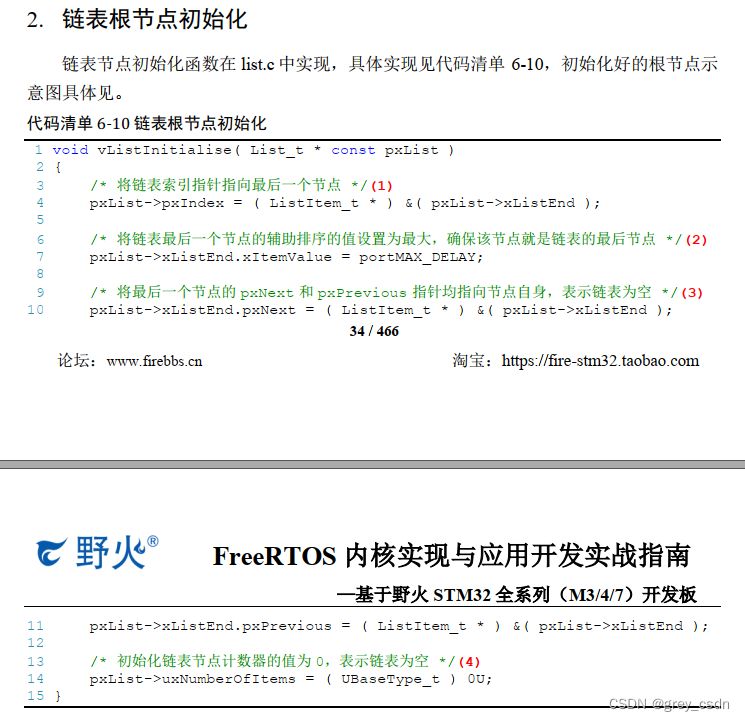 2. 链表根节点初始化

链表节点初始化函数在 list.c 中实现，具体实现见代码清单 6-10，初始化好的根节点示意图具体见。

代码清单 6-10 链表根节点初始化

1 void vListInitialise( List_t * const pxList )
2 {
3     /* 将链表索引指针指向最后一个节点 */(1)
4     pxList->pxIndex = ( ListItem_t * ) &( pxList->xListEnd );
5
6     /* 将链表最后一个节点的辅助排序的值设置为最大，确保该节点就是链表的最后节点 */(2)
7     pxList->xListEnd.xItemValue = portMAX_DELAY;
8
9     /* 将最后一个节点的 pxNext 和 pxPrevious 指针均指向节点自身，表示链表为空 */(3)
10     pxList->xListEnd.pxNext = ( ListItem_t * ) &( pxList->xListEnd );

34 / 466

论坛：www.firebbs.cn

淘宝：https://fire-stm32.taobao.com

野火®

FreeRTOS 内核实现与应用开发实战指南

—基于野火 STM32 全系列（M3/4/7）开发板

11     pxList->xListEnd.pxPrevious = ( ListItem_t * ) &( pxList->xListEnd );
12
13     /* 初始化链表节点计数器的值为 0，表示链表为空 */(4)
14     pxList->uxNumberOfItems = ( UBaseType_t ) 0U;
15 }

CSDN @grey_csdn